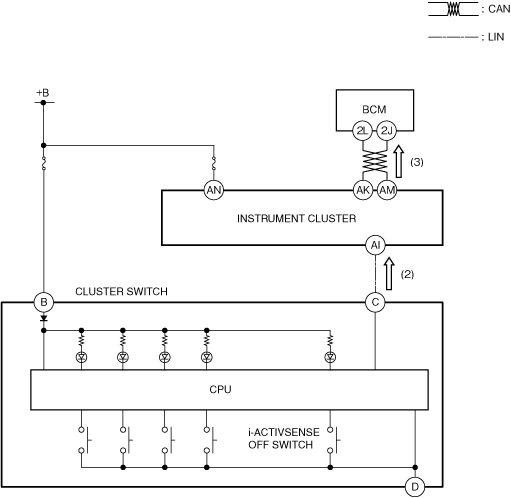 : CAN

: LIN

+B

BCM

2L

2J

(3)

AN

AK

AM

INSTRUMENT CLUSTER

AI

(2)

CLUSTER SWITCH

B

C

CPU

i-ACTIVSENSE OFF SWITCH

D